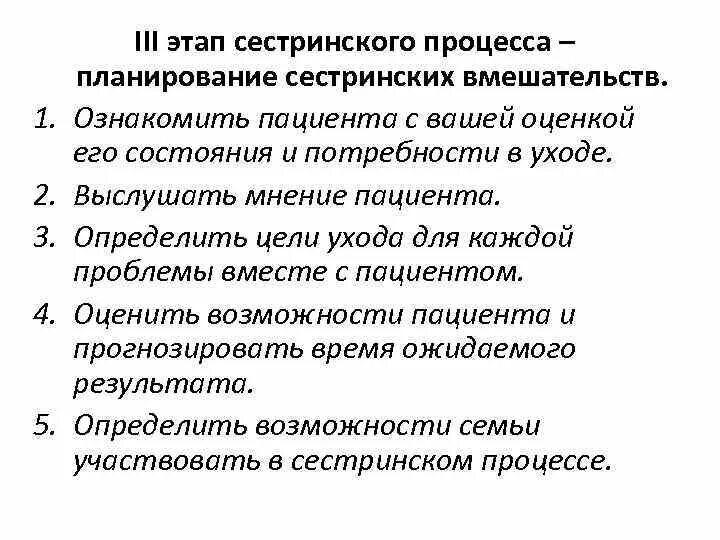 III этап сестринского процесса – планирование сестринских вмешательств.

1. Ознакомить пациента с вашей оценкой его состояния и потребности в уходе.
2. Выслушать мнение пациента.
3. Определить цели ухода для каждой проблемы вместе с пациентом.
4. Оценить возможности пациента и прогнозировать время ожидаемого результата.
5. Определить возможности семьи участвовать в сестринском процессе.